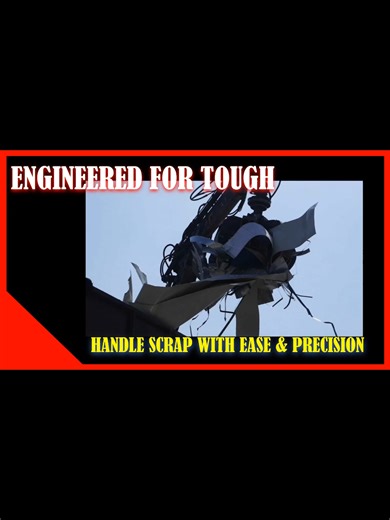 ENGINEERED FOR TOUGH

HANDLE SCRAP WITH EASE & PRECISION